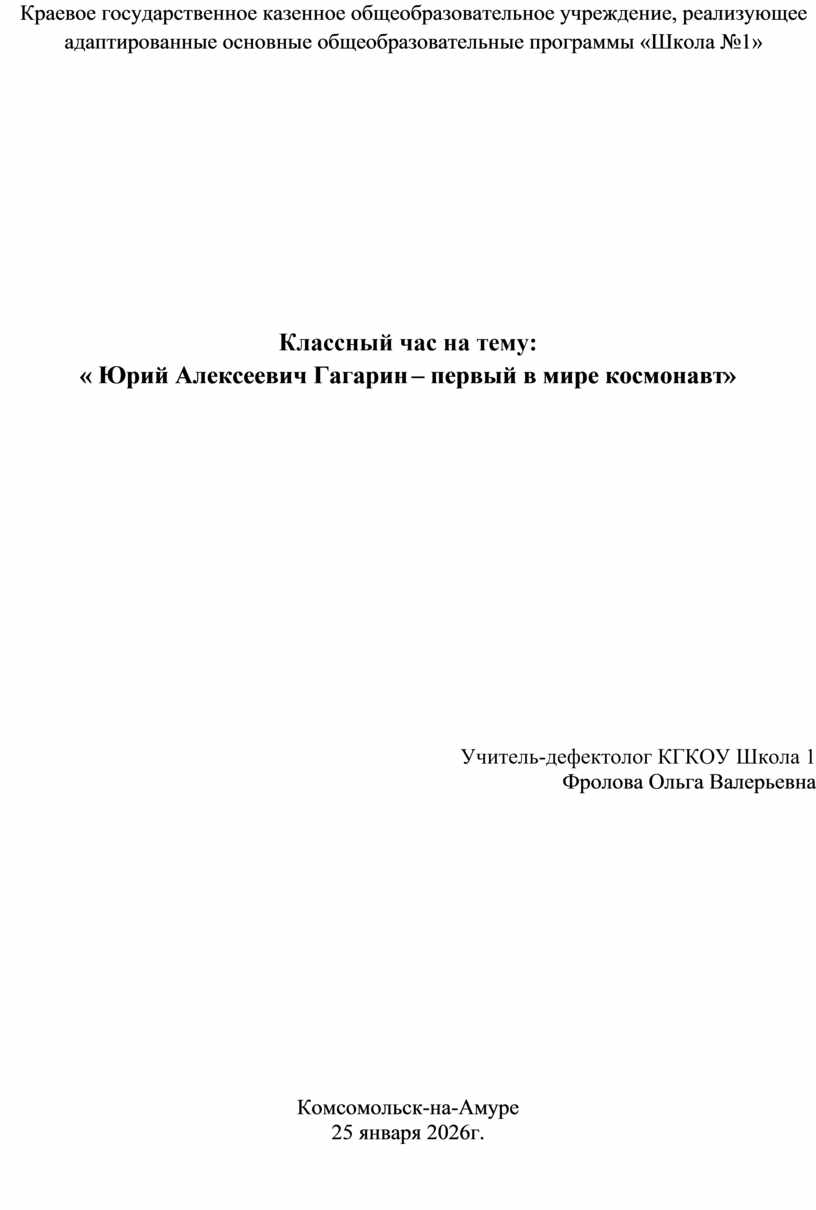 Краевое государственное казенное общеобразовательное учреждение, реализующее адаптированные основные общеобразовательные программы «Школа №1»

Классный час на тему:
« Юрий Алексеевич Гагарин – первый в мире космонавт»

Учитель-дефектолог КГКОУ Школа 1
Фролова Ольга Валерьевна

Комсомольск-на-Амуре
25 января 2026г.